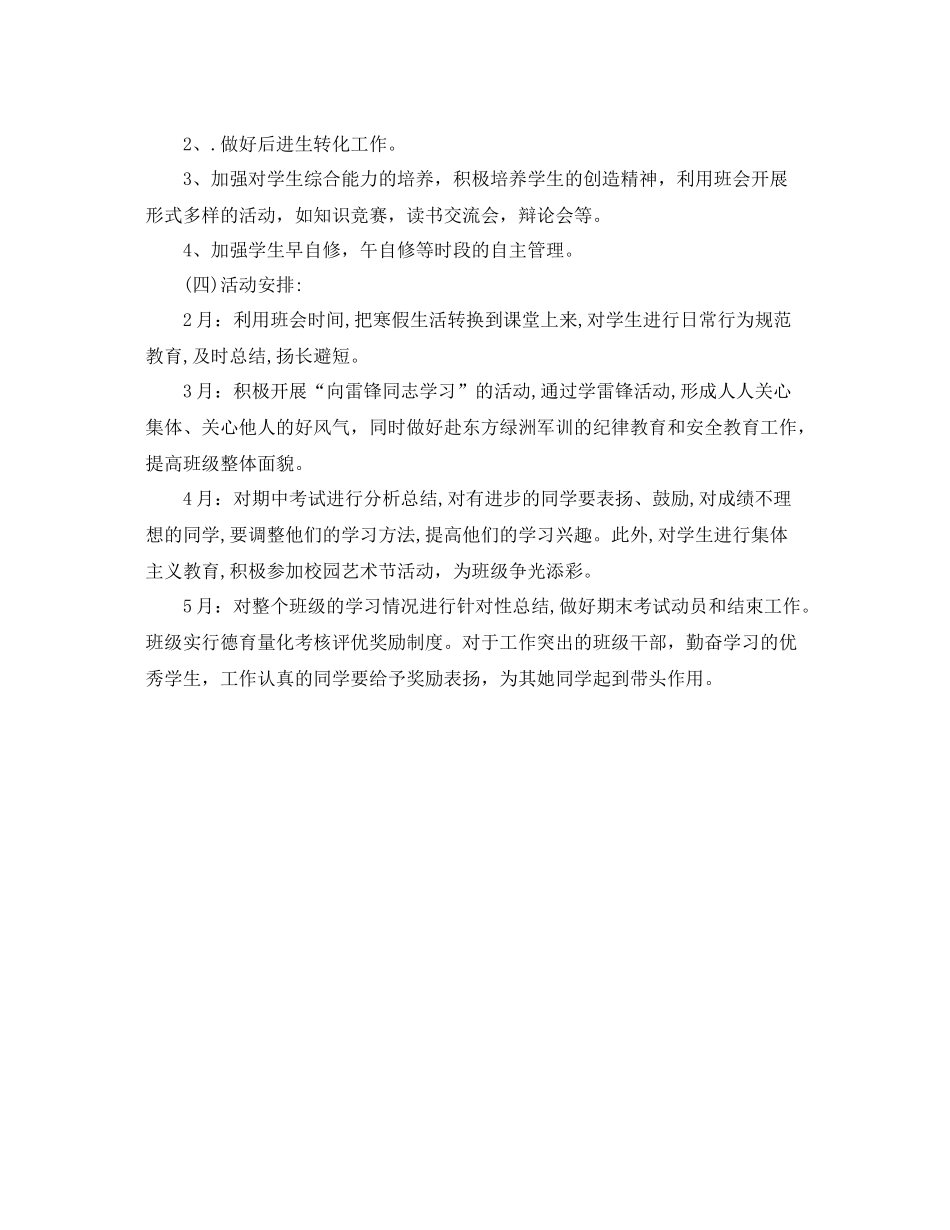 2、.做好后进生转化工作。

3、加强对学生综合能力的培养，积极培养学生的创造精神，利用班会开展形式多样的活动，如知识竞赛，读书交流会，辩论会等。

4、加强学生早自修，午自修等时段的自主管理。

(四)活动安排:

2月：利用班会时间,把寒假生活转换到课堂上来,对学生进行日常行为规范教育,及时总结,扬长避短。

3月：积极开展“向雷锋同志学习”的活动,通过学雷锋活动,形成人人关心集体、关心他人的好风气，同时做好赴东方绿洲军训的纪律教育和安全教育工作，提高班级整体面貌。

4月：对期中考试进行分析总结,对有进步的同学要表扬、鼓励,对成绩不理想的同学,要调整他们的学习方法,提高他们的学习兴趣。此外,对学生进行集体主义教育,积极参加校园艺术节活动，为班级争光添彩。

5月：对整个班级的学习情况进行针对性总结,做好期末考试动员和结束工作。班级实行德育量化考核评优奖励制度。对于工作突出的班级干部，勤奋学习的优秀学生，工作认真的同学要给予奖励表扬，为其她同学起到带头作用。